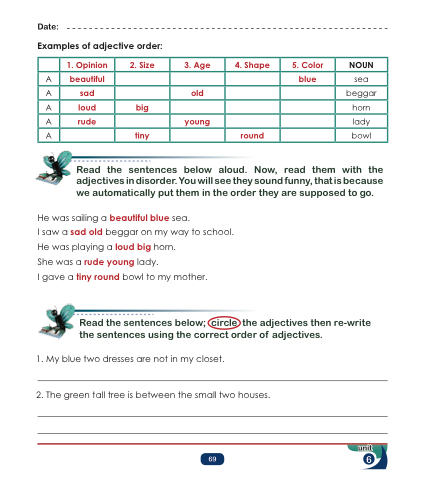 Date:

Examples of adjective order:

| | 1. Opinion | 2. Size | 3. Age | 4. Shape | 5. Color | NOUN |
|---|---|---|---|---|---|---|
| A | beautiful | | | | blue | sea |
| A | sad | | old | | | beggar |
| A | loud | big | | | | horn |
| A | rude | | young | | | lady |
| A | | tiny | | round | | bowl |

Read the sentences below aloud. Now, read them with the adjectives in disorder. You will see they sound funny, that is because we automatically put them in the order they are supposed to go.

He was sailing a beautiful blue sea.
I saw a sad old beggar on my way to school.
He was playing a loud big horn.
She was a rude young lady.
I gave a tiny round bowl to my mother.

Read the sentences below; circle the adjectives then re-write the sentences using the correct order of adjectives.

1. My blue two dresses are not in my closet.

2. The green tall tree is between the small two houses.

69

unit 6